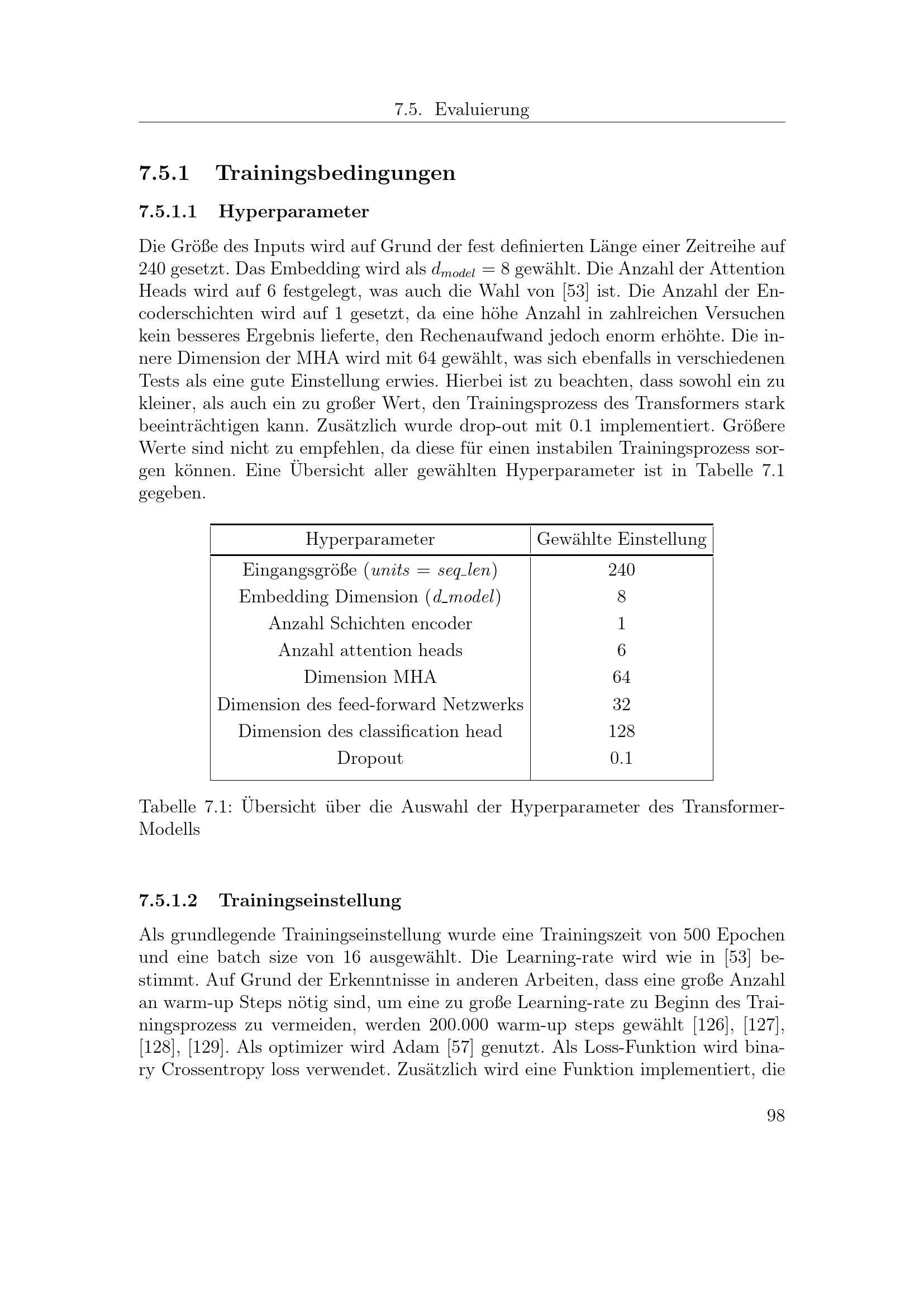 7.5. Evaluierung

7.5.1 Trainingsbedingungen

7.5.1.1 Hyperparameter

Die Größe des Inputs wird auf Grund der fest definierten Länge einer Zeitreihe auf 240 gesetzt. Das Embedding wird als $d_{model} = 8$ gewählt. Die Anzahl der Attention Heads wird auf 6 festgelegt, was auch die Wahl von [53] ist. Die Anzahl der Encoderschichten wird auf 1 gesetzt, da eine höhe Anzahl in zahlreichen Versuchen kein besseres Ergebnis lieferte, den Rechenaufwand jedoch enorm erhöhte. Die innere Dimension der MHA wird mit 64 gewählt, was sich ebenfalls in verschiedenen Tests als eine gute Einstellung erwies. Hierbei ist zu beachten, dass sowohl ein zu kleiner, als auch ein zu großer Wert, den Trainingsprozess des Transformers stark beeinträchtigen kann. Zusätzlich wurde drop-out mit 0.1 implementiert. Größere Werte sind nicht zu empfehlen, da diese für einen instabilen Trainingsprozess sorgen können. Eine Übersicht aller gewählten Hyperparameter ist in Tabelle 7.1 gegeben.

| Hyperparameter | Gewählte Einstellung |
|---|---|
| Eingangsgröße ($units = seq\_len$) | 240 |
| Embedding Dimension ($d\_model$) | 8 |
| Anzahl Schichten encoder | 1 |
| Anzahl attention heads | 6 |
| Dimension MHA | 64 |
| Dimension des feed-forward Netzwerks | 32 |
| Dimension des classification head | 128 |
| Dropout | 0.1 |

Tabelle 7.1: Übersicht über die Auswahl der Hyperparameter des Transformer-Modells

7.5.1.2 Trainingseinstellung

Als grundlegende Trainingseinstellung wurde eine Trainingszeit von 500 Epochen und eine batch size von 16 ausgewählt. Die Learning-rate wird wie in [53] bestimmt. Auf Grund der Erkenntnisse in anderen Arbeiten, dass eine große Anzahl an warm-up Steps nötig sind, um eine zu große Learning-rate zu Beginn des Trainingsprozess zu vermeiden, werden 200.000 warm-up steps gewählt [126], [127], [128], [129]. Als optimizer wird Adam [57] genutzt. Als Loss-Funktion wird binary Crossentropy loss verwendet. Zusätzlich wird eine Funktion implementiert, die

98